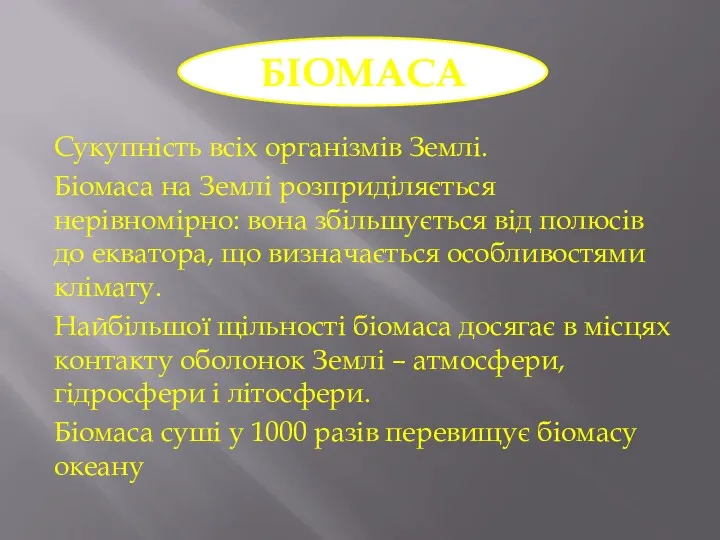 БІОМАСА

Сукупність всіх організмів Землі.

Біомаса на Землі розприділяється нерівномірно: вона збільшується від полюсів до екватора, що визначається особливостями клімату.

Найбільшої щільності біомаса досягає в місцях контакту оболонок Землі – атмосфери, гідросфери і літосфери.

Біомаса суші у 1000 разів перевищує біомасу океану